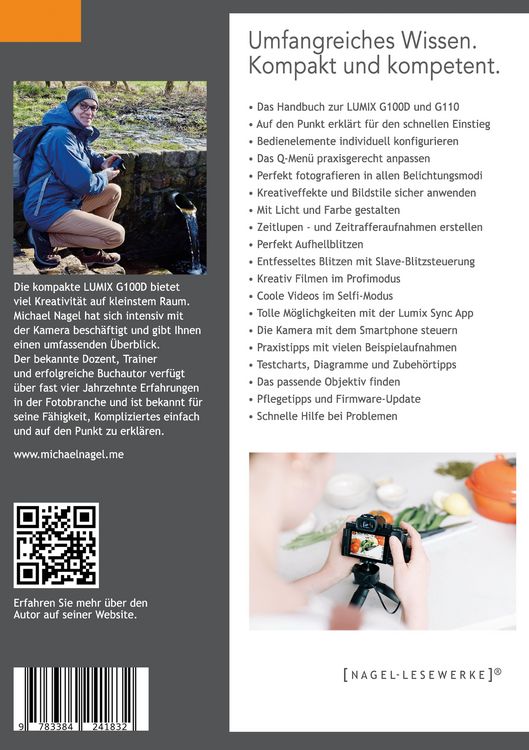 Die kompakte LUMIX G100D bietet viel Kreativität auf kleinstem Raum. Michael Nagel hat sich intensiv mit der Kamera beschäftigt und gibt Ihnen einen umfassenden Überblick. Der bekannte Dozent, Trainer und erfolgreiche Buchautor verfügt über fast vier Jahrzehnte Erfahrungen in der Fotobranche und ist bekannt für seine Fähigkeit, Kompliziertes einfach und auf den Punkt zu erklären.

www.michaelnagel.me

Erfahren Sie mehr über den Autor auf seiner Website.

9 783384 241832

Umfangreiches Wissen. Kompakt und kompetent.

• Das Handbuch zur LUMIX G100D und G110
• Auf den Punkt erklärt für den schnellen Einstieg
• Bedienelemente individuell konfigurieren
• Das Q-Menü praxisgerecht anpassen
• Perfekt fotografieren in allen Belichtungsmodi
• Kreativeffekte und Bildstile sicher anwenden
• Mit Licht und Farbe gestalten
• Zeitlupen - und Zeitrafferaufnahmen erstellen
• Perfekt Aufhellblitzen
• Entfesseltes Blitzen mit Slave-Blitzsteuerung
• Kreativ Filmen im Profimodus
• Coole Videos im Selfi-Modus
• Tolle Möglichkeiten mit der Lumix Sync App
• Die Kamera mit dem Smartphone steuern
• Praxistipps mit vielen Beispielaufnahmen
• Testcharts, Diagramme und Zubehörtipps
• Das passende Objektiv finden
• Pflegetipps und Firmware-Update
• Schnelle Hilfe bei Problemen

[NAGEL-LESEWERKE]®